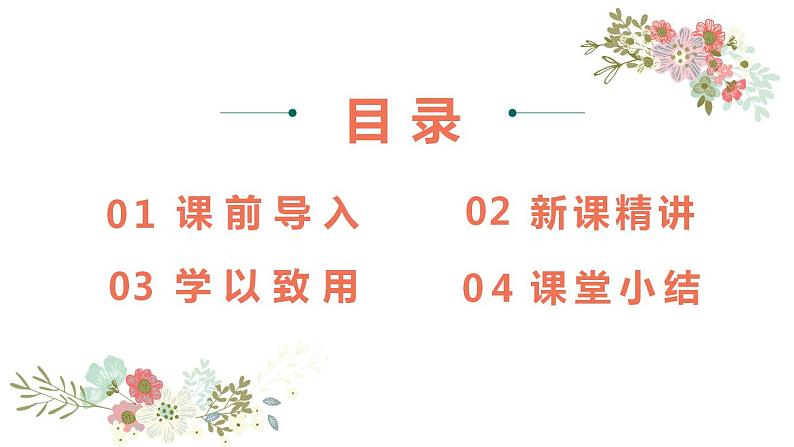 目录

01 课前导入

02 新课精讲

03 学以致用

04 课堂小结